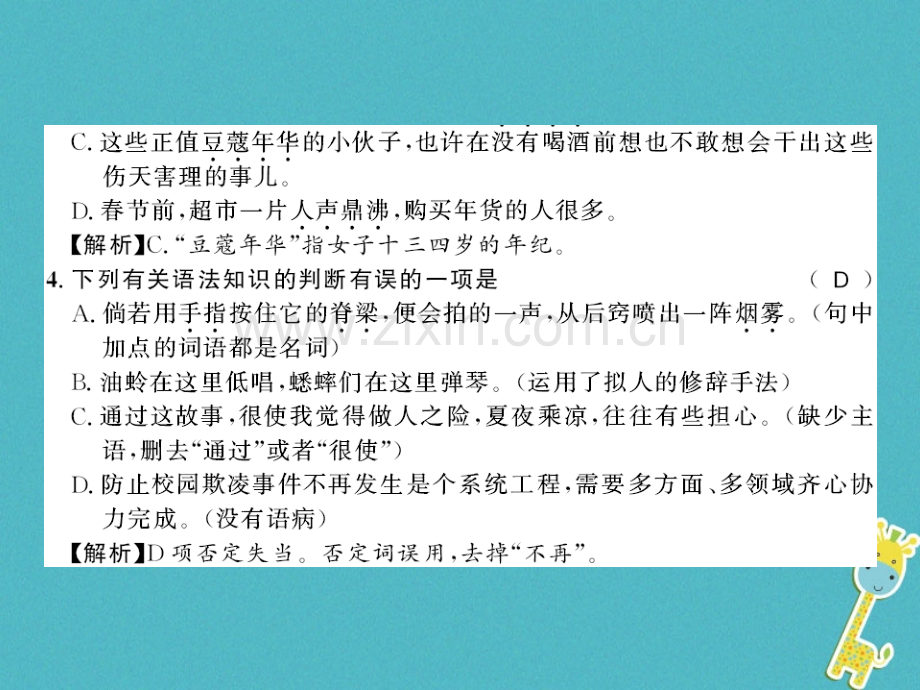 C. 这些正值豆蔻年华的小伙子，也许在没有喝酒前想也不敢想会干出这些伤天害理的事儿。

D. 春节前，超市一片人声鼎沸，购买年货的人很多。

【解析】C. “豆蔻年华”指女子十三四岁的年纪。

4. 下列有关语法知识的判断有误的一项是 （ D ）

A. 倘若用手指按住它的脊梁，便会拍的一声，从后窍喷出一阵烟雾。（句中加点的词语都是名词）

B. 油蛉在这里低唱，蟋蟀们在这里弹琴。（运用了拟人的修辞手法）

C. 通过这故事，很使我觉得做人之险，夏夜乘凉，往往有些担心。（缺少主语，删去“通过”或者“很使”）

D. 防止校园欺凌事件不再发生是个系统工程，需要多方面、多领域齐心协力完成。（没有语病）

【解析】D 项否定失当。否定词误用，去掉“不再”。

www.zixin.com.cn